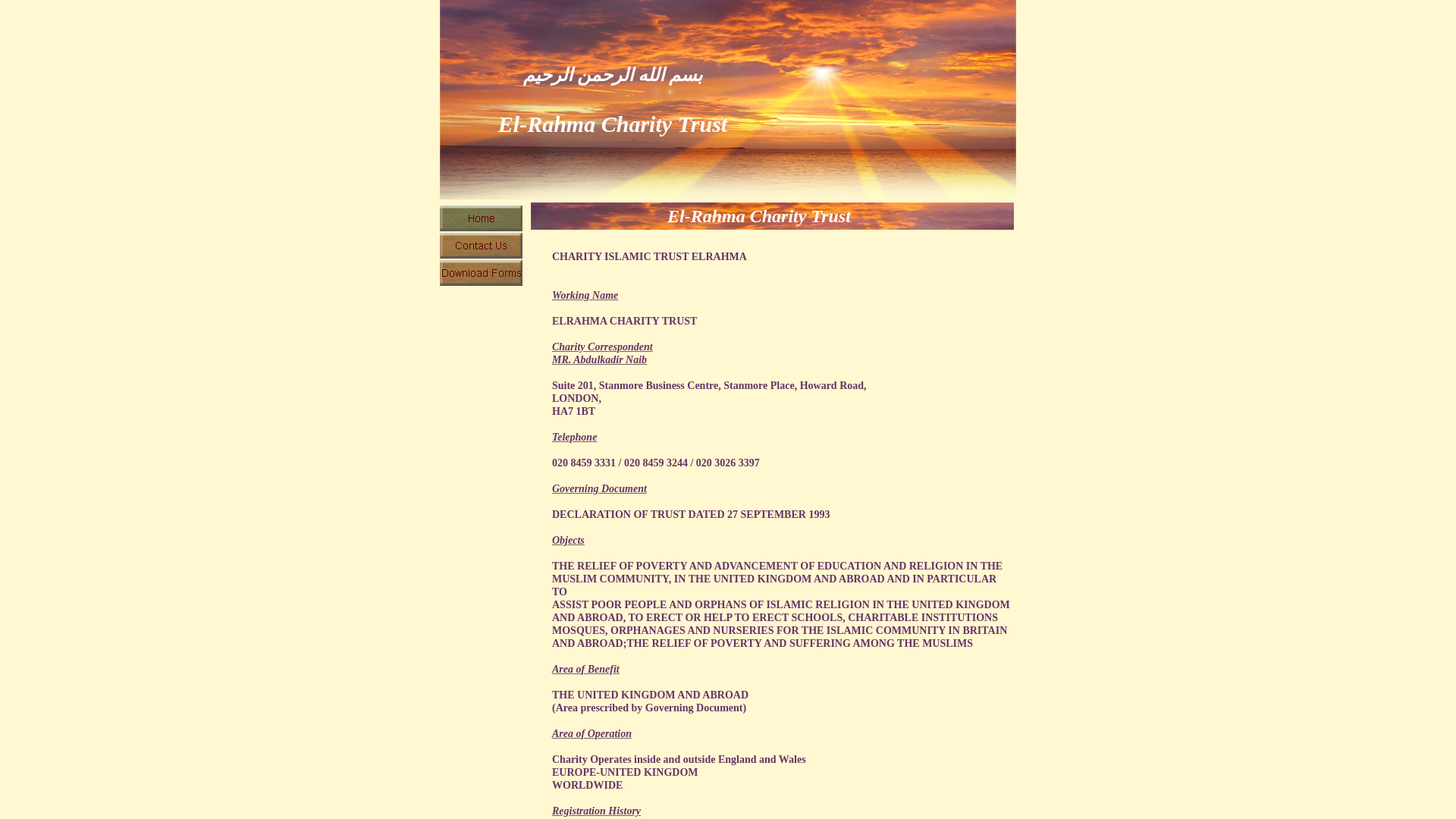 بسم الله الرحمن الرحيم

El-Rahma Charity Trust

Home

Contact Us

Download Forms

El-Rahma Charity Trust

CHARITY ISLAMIC TRUST ELRAHMA

Working Name

ELRAHMA CHARITY TRUST

Charity Correspondent
MR. Abdulkadir Naib

Suite 201, Stanmore Business Centre, Stanmore Place, Howard Road,
LONDON,
HA7 1BT

Telephone

020 8459 3331 / 020 8459 3244 / 020 3026 3397

Governing Document

DECLARATION OF TRUST DATED 27 SEPTEMBER 1993

Objects

THE RELIEF OF POVERTY AND ADVANCEMENT OF EDUCATION AND RELIGION IN THE MUSLIM COMMUNITY, IN THE UNITED KINGDOM AND ABROAD AND IN PARTICULAR TO
ASSIST POOR PEOPLE AND ORPHANS OF ISLAMIC RELIGION IN THE UNITED KINGDOM AND ABROAD, TO ERECT OR HELP TO ERECT SCHOOLS, CHARITABLE INSTITUTIONS MOSQUES, ORPHANAGES AND NURSERIES FOR THE ISLAMIC COMMUNITY IN BRITAIN AND ABROAD;THE RELIEF OF POVERTY AND SUFFERING AMONG THE MUSLIMS

Area of Benefit

THE UNITED KINGDOM AND ABROAD
(Area prescribed by Governing Document)

Area of Operation

Charity Operates inside and outside England and Wales
EUROPE-UNITED KINGDOM
WORLDWIDE

Registration History